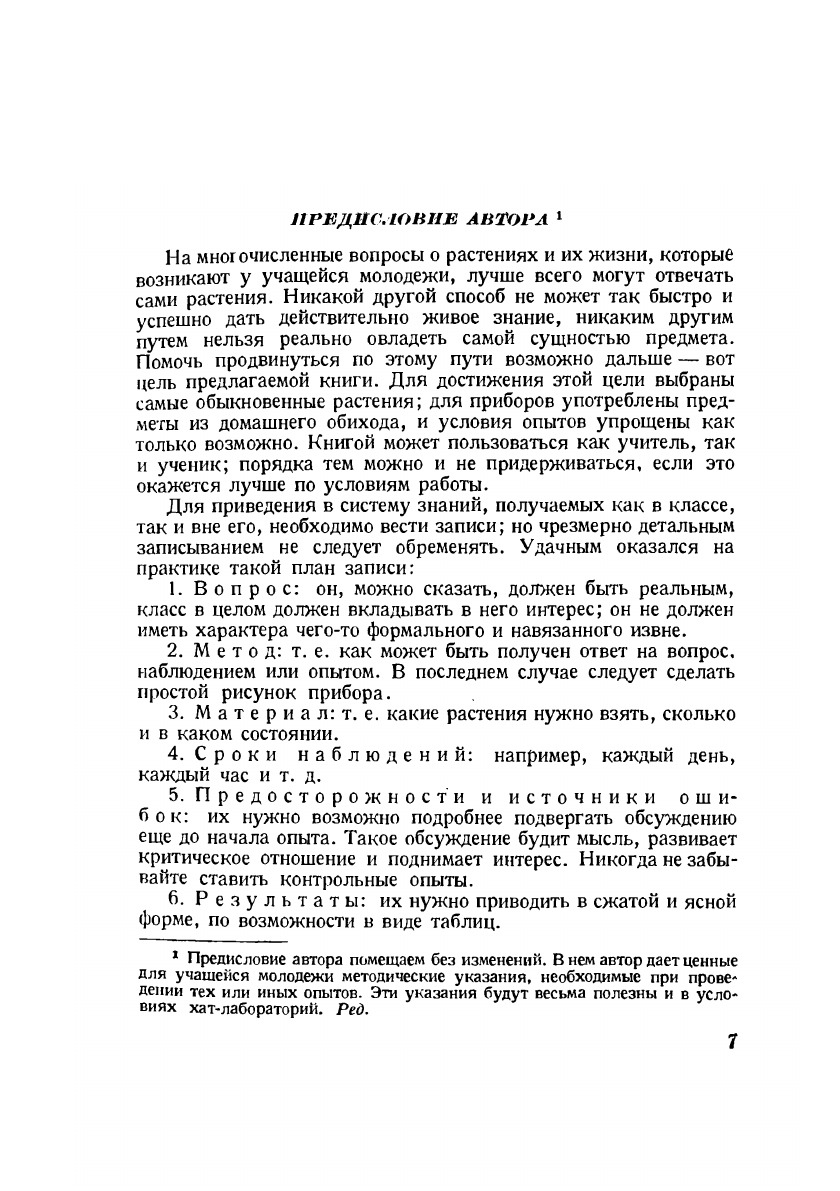 ПРЕДИСЛОВИЕ АВТОРА ¹

На многочисленные вопросы о растениях и их жизни, которые возникают у учащейся молодежи, лучше всего могут отвечать сами растения. Никакой другой способ не может так быстро и успешно дать действительно живое знание, никаким другим путем нельзя реально овладеть самой сущностью предмета. Помочь продвинуться по этому пути возможно дальше — вот цель предлагаемой книги. Для достижения этой цели выбраны самые обыкновенные растения; для приборов употреблены предметы из домашнего обихода, и условия опытов упрощены как только возможно. Книгой может пользоваться как учитель, так и ученик; порядка тем можно и не придерживаться, если это окажется лучше по условиям работы.

Для приведения в систему знаний, получаемых как в классе, так и вне его, необходимо вести записи; но чрезмерно детальным записыванием не следует обременять. Удачным оказался на практике такой план записи:

1. Вопрос: он, можно сказать, должен быть реальным, класс в целом должен вкладывать в него интерес; он не должен иметь характера чего-то формального и навязанного извне.

2. Метод: т. е. как может быть получен ответ на вопрос, наблюдением или опытом. В последнем случае следует сделать простой рисунок прибора.

3. Материал: т. е. какие растения нужно взять, сколько и в каком состоянии.

4. Сроки наблюдений: например, каждый день, каждый час и т. д.

5. Предосторожности и источники ошибок: их нужно возможно подробнее подвергать обсуждению еще до начала опыта. Такое обсуждение будит мысль, развивает критическое отношение и поднимает интерес. Никогда не забывайте ставить контрольные опыты.

6. Результаты: их нужно приводить в сжатой и ясной форме, по возможности в виде таблиц.

¹ Предисловие автора помещаем без изменений. В нем автор дает ценные для учащейся молодежи методические указания, необходимые при проведении тех или иных опытов. Эти указания будут весьма полезны и в условиях хат-лабораторий. Ред.

7